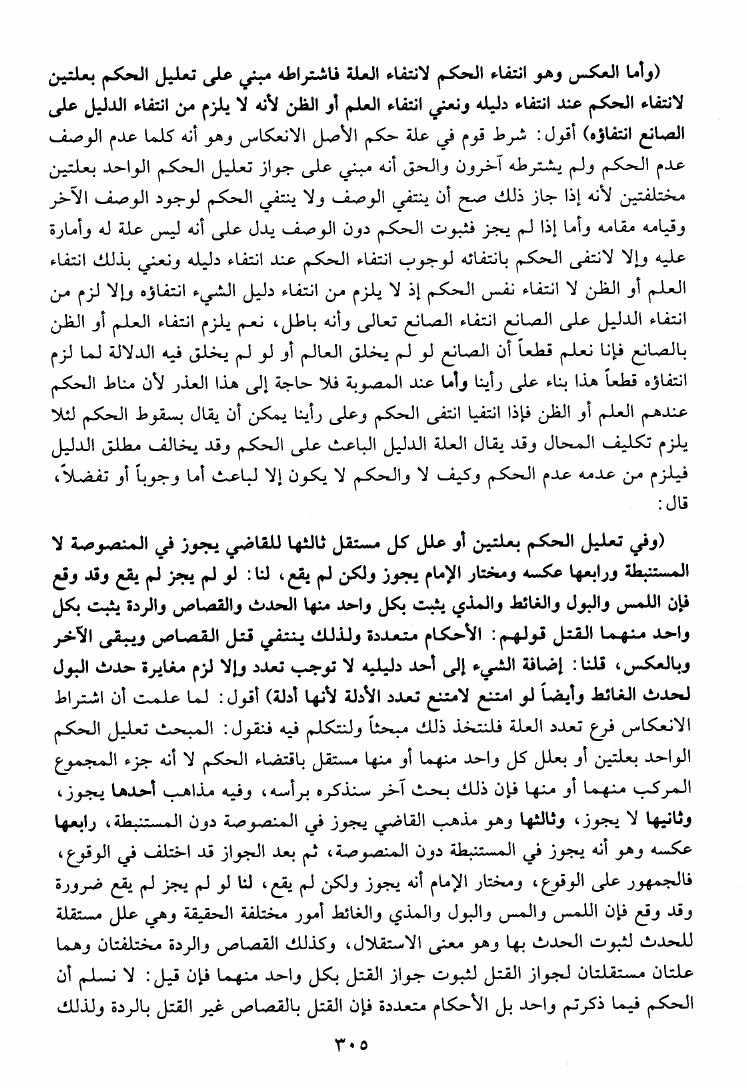 (وأما العكس وهو انتفاء الحكم لانتفاء العلة فاشتراطه مبني على تعليل الحكم بعلتين لانتفاء الحكم عند انتفاء دليله ونعني انتفاء العلم أو الظن لأنه لا يلزم من انتفاء الدليل على الصانع انتفاؤه) أقول: شرط قوم في علة حكم الأصل الانعكاس وهو أنه كلما عدم الوصف عدم الحكم ولم يشترطه آخرون والحق أنه مبني على جواز تعليل الحكم الواحد بعلتين مختلفتين لأنه إذا جاز ذلك صح أن ينتفي الوصف ولا ينتفي الحكم لوجود الوصف الآخر وقيامه مقامه وأما إذا لم يجز فثبوت الحكم دون الوصف يدل على أنه ليس علة له وأمارة عليه وإلا لانتفى الحكم بانتفائه لوجوب انتفاء الحكم عند انتفاء دليله ونعني بذلك انتفاء العلم أو الظن لا انتفاء نفس الحكم إذ لا يلزم من انتفاء دليل الشيء انتفاؤه وإلا لزم من انتفاء الدليل على الصانع انتفاء الصانع تعالى وأنه باطل، نعم يلزم انتفاء العلم أو الظن بالصانع فإنا نعلم قطعاً أن الصانع لو لم يخلق العالم أو لو لم يخلق فيه الدلالة لما لزم انتفاؤه قطعاً هذا بناء على رأينا وأما عند المصوبة فلا حاجة إلى هذا العذر لأن مناط الحكم عندهم العلم أو الظن فإذا انتفيا انتفى الحكم وعلى رأينا يمكن أن يقال بسقوط الحكم لئلا يلزم تكليف المحال وقد يقال العلة الدليل الباعث على الحكم وقد يخالف مطلق الدليل فيلزم من عدمه عدم الحكم وكيف لا والحكم لا يكون إلا لباعث أما وجوباً أو تفضلاً، قال:

(وفي تعليل الحكم بعلتين أو علل كل مستقل ثالثها للقاضي يجوز في المنصوصة لا المستنبطة ورابعها عكسه ومختار الإمام يجوز ولكن لم يقع، لنا: لو لم يجز لم يقع وقد وقع فإن اللمس والبول والغائط والمذي يثبت بكل واحد منها الحدث والقصاص والردة يثبت بكل واحد منهما القتل قولهم: الأحكام متعددة ولذلك ينتفي قتل القصاص ويبقى الآخر وبالعكس، قلنا: إضافة الشيء إلى أحد دليليه لا توجب تعدد وإلا لزم مغايرة حدث البول لحدث الغائط وأيضاً لو امتنع لامتنع تعدد الأدلة لأنها أدلة) أقول: لما علمت أن اشتراط الانعكاس فرع تعدد العلة فلنتخذ ذلك مبحثاً ولنتكلم فيه فنقول: المبحث تعليل الحكم الواحد بعلتين أو بعلل كل واحد منهما أو منها مستقل باقتضاء الحكم لا أنه جزء المجموع المركب منهما أو منها فإن ذلك بحث آخر سنذكره برأسه، وفيه مذاهب أحدها يجوز، وثانيها لا يجوز، وثالثها وهو مذهب القاضي يجوز في المنصوصة دون المستنبطة، رابعها عكسه وهو أنه يجوز في المستنبطة دون المنصوصة، ثم بعد الجواز قد اختلف في الوقوع، فالجمهور على الوقوع، ومختار الإمام أنه يجوز ولكن لم يقع، لنا لو لم يجز لم يقع ضرورة وقد وقع فإن اللمس والمس والبول والمذي والغائط أمور مختلفة الحقيقة وهي علل مستقلة للحدث لثبوت الحدث بها وهو معنى الاستقلال، وكذلك القصاص والردة مختلفتان وهما علتان مستقلتان لجواز القتل لثبوت جواز القتل بكل واحد منهما فإن قيل: لا نسلم أن الحكم فيما ذكرتم واحد بل الأحكام متعددة فإن القتل بالقصاص غير القتل بالردة ولذلك

٣٠٥